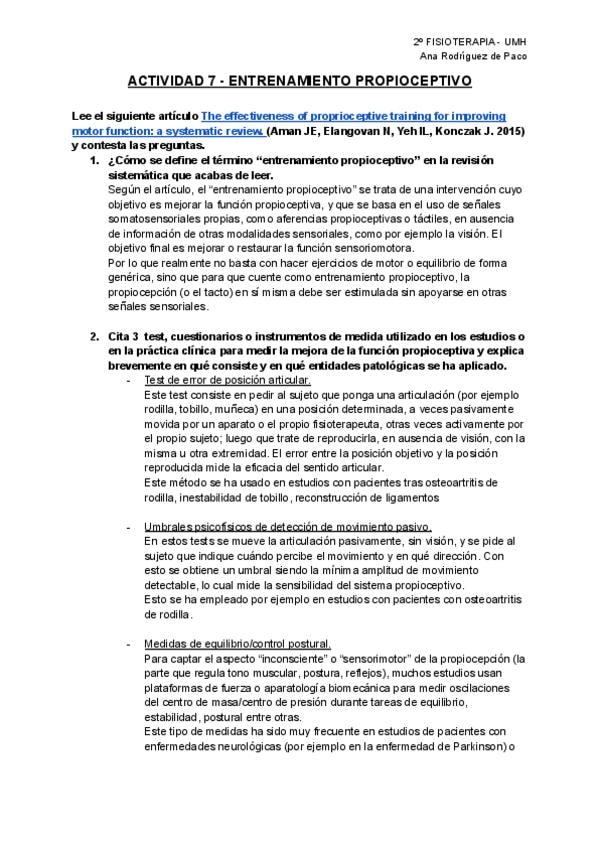 2º FISIOTERAPIA - UMH
Ana Rodríguez de Paco

ACTIVIDAD 7 - ENTRENAMIENTO PROPIOCEPTIVO

Lee el siguiente artículo The effectiveness of proprioceptive training for improving motor function: a systematic review. (Aman JE, Elangovan N, Yeh IL, Konczak J. 2015) y contesta las preguntas.

1. ¿Cómo se define el término "entrenamiento propioceptivo" en la revisión sistemática que acabas de leer.
Según el artículo, el "entrenamiento propioceptivo" se trata de una intervención cuyo objetivo es mejorar la función propioceptiva, y que se basa en el uso de señales somatosensoriales propias, como aferencias propioceptivas o táctiles, en ausencia de información de otras modalidades sensoriales, como por ejemplo la visión. El objetivo final es mejorar o restaurar la función sensoriomotora.
Por lo que realmente no basta con hacer ejercicios de motor o equilibrio de forma genérica, sino que para que cuente como entrenamiento propioceptivo, la propiocepción (o el tacto) en sí misma debe ser estimulada sin apoyarse en otras señales sensoriales.

2. Cita 3 test, cuestionarios o instrumentos de medida utilizado en los estudios o en la práctica clínica para medir la mejora de la función propioceptiva y explica brevemente en qué consiste y en qué entidades patológicas se ha aplicado.
- Test de error de posición articular.
Este test consiste en pedir al sujeto que ponga una articulación (por ejemplo rodilla, tobillo, muñeca) en una posición determinada, a veces pasivamente movida por un aparato o el propio fisioterapeuta, otras veces activamente por el propio sujeto; luego que trate de reproducirla, en ausencia de visión, con la misma u otra extremidad. El error entre la posición objetivo y la posición reproducida mide la eficacia del sentido articular.
Este método se ha usado en estudios con pacientes tras osteoartritis de rodilla, inestabilidad de tobillo, reconstrucción de ligamentos

- Umbrales psicofísicos de detección de movimiento pasivo.
En estos tests se mueve la articulación pasivamente, sin visión, y se pide al sujeto que indique cuándo percibe el movimiento y en qué dirección. Con esto se obtiene un umbral siendo la mínima amplitud de movimiento detectable, lo cual mide la sensibilidad del sistema propioceptivo.
Esto se ha empleado por ejemplo en estudios con pacientes con osteoartritis de rodilla.

- Medidas de equilibrio/control postural.
Para captar el aspecto "inconsciente" o "sensorimotor" de la propiocepción (la parte que regula tono muscular, postura, reflejos), muchos estudios usan plataformas de fuerza o aparatología biomecánica para medir oscilaciones del centro de masa/centro de presión durante tareas de equilibrio, estabilidad, postural entre otras.
Este tipo de medidas ha sido muy frecuente en estudios de pacientes con enfermedades neurológicas (por ejemplo en la enfermedad de Parkinson) o